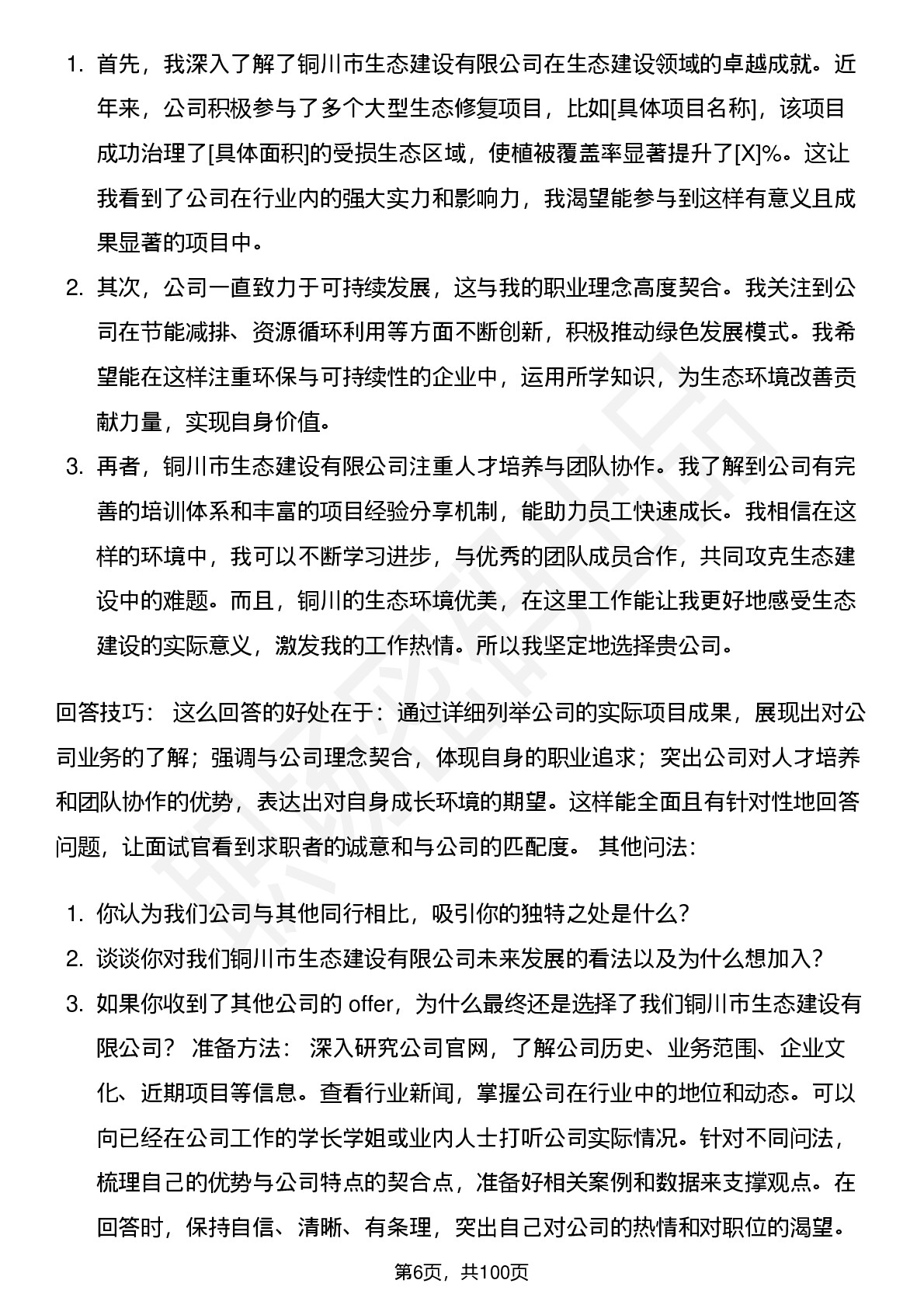 1. 首先，我深入了解了铜川市生态建设有限公司在生态建设领域的卓越成就。近年来，公司积极参与了多个大型生态修复项目，比如[具体项目名称]，该项目成功治理了[具体面积]的受损生态区域，使植被覆盖率显著提升了[X]%。这让我看到了公司在行业内的强大实力和影响力，我渴望能参与到这样有意义且成果显著的项目中。
2. 其次，公司一直致力于可持续发展，这与我的职业理念高度契合。我关注到公司在节能减排、资源循环利用等方面不断创新，积极推动绿色发展模式。我希望能在这样注重环保与可持续性的企业中，运用所学知识，为生态环境改善贡献力量，实现自身价值。
3. 再者，铜川市生态建设有限公司注重人才培养与团队协作。我了解到公司有完善的培训体系和丰富的项目经验分享机制，能助力员工快速成长。我相信在这样的环境中，我可以不断学习进步，与优秀的团队成员合作，共同攻克生态建设中的难题。而且，铜川的生态环境优美，在这里工作能让我更好地感受生态建设的实际意义，激发我的工作热情。所以我坚定地选择贵公司。

回答技巧： 这么回答的好处在于：通过详细列举公司的实际项目成果，展现出对公司业务的了解；强调与公司理念契合，体现自身的职业追求；突出公司对人才培养和团队协作的优势，表达出对自身成长环境的期望。这样能全面且有针对性地回答问题，让面试官看到求职者的诚意和与公司的匹配度。 其他问法：

1. 你认为我们公司与其他同行相比，吸引你的独特之处是什么？
2. 谈谈你对我们铜川市生态建设有限公司未来发展的看法以及为什么想加入？
3. 如果你收到了其他公司的 offer，为什么最终还是选择了我们铜川市生态建设有限公司？ 准备方法： 深入研究公司官网，了解公司历史、业务范围、企业文化、近期项目等信息。查看行业新闻，掌握公司在行业中的地位和动态。可以向已经在公司工作的学长学姐或业内人士打听公司实际情况。针对不同问法，梳理自己的优势与公司特点的契合点，准备好相关案例和数据来支撑观点。在回答时，保持自信、清晰、有条理，突出自己对公司的热情和对职位的渴望。

第6页，共100页